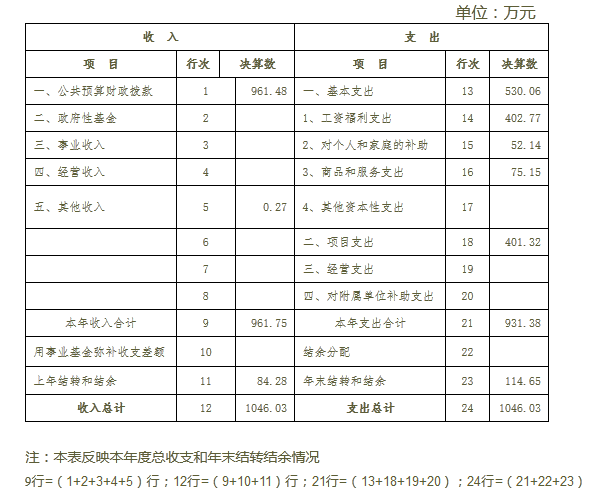 单位：万元

| 收 入 | | | 支 出 | | |
|---|---|---|---|---|---|
| 项 目 | 行次 | 决算数 | 项 目 | 行次 | 决算数 |
| 一、公共预算财政拨款 | 1 | 961.48 | 一、基本支出 | 13 | 530.06 |
| 二、政府性基金 | 2 | | 1、工资福利支出 | 14 | 402.77 |
| 三、事业收入 | 3 | | 2、对个人和家庭的补助 | 15 | 52.14 |
| 四、经营收入 | 4 | | 3、商品和服务支出 | 16 | 75.15 |
| 五、其他收入 | 5 | 0.27 | 4、其他资本性支出 | 17 | |
| | 6 | | 二、项目支出 | 18 | 401.32 |
| | 7 | | 三、经营支出 | 19 | |
| | 8 | | 四、对附属单位补助支出 | 20 | |
| 本年收入合计 | 9 | 961.75 | 本年支出合计 | 21 | 931.38 |
| 用事业基金弥补收支差额 | 10 | | 结余分配 | 22 | |
| 上年结转和结余 | 11 | 84.28 | 年末结转和结余 | 23 | 114.65 |
| 收入总计 | 12 | 1046.03 | 支出总计 | 24 | 1046.03 |

注：本表反映本年度总收支和年末结转结余情况
9行=（1+2+3+4+5）行；12行=（9+10+11）行；21行=（13+18+19+20）；24行=（21+22+23）